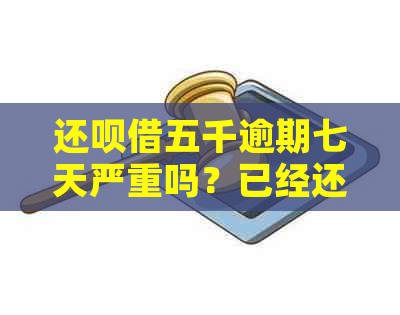 还呗借五千逾期七天严重吗？已经还